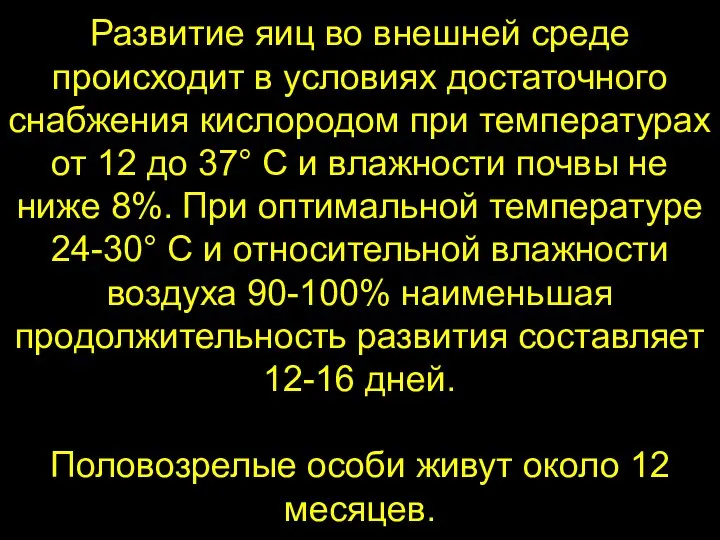 Развитие яиц во внешней среде происходит в условиях достаточного снабжения кислородом при температурах от 12 до 37° С и влажности почвы не ниже 8%. При оптимальной температуре 24-30° С и относительной влажности воздуха 90-100% наименьшая продолжительность развития составляет 12-16 дней.

Половозрелые особи живут около 12 месяцев.